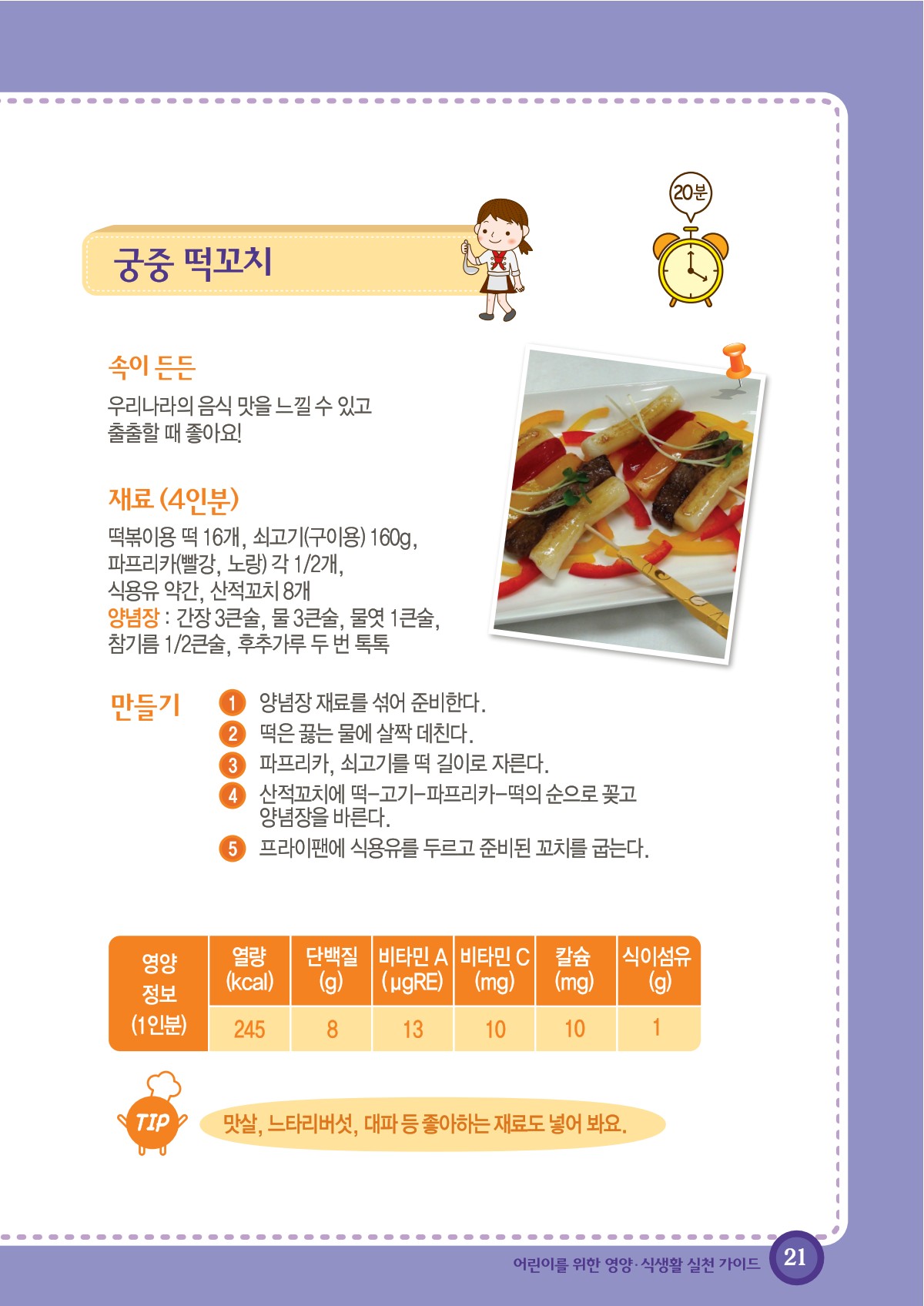 20분

궁중 떡꼬치

속이 든든

우리나라의 음식 맛을 느낄 수 있고 출출할 때 좋아요!

재료 (4인분)

떡볶이용 떡 16개, 쇠고기(구이용) 160g, 파프리카(빨강, 노랑) 각 1/2개, 식용유 약간, 산적꼬치 8개
양념장 : 간장 3큰술, 물 3큰술, 물엿 1큰술, 참기름 1/2큰술, 후추가루 두 번 톡톡

만들기

1 양념장 재료를 섞어 준비한다.
2 떡은 끓는 물에 살짝 데친다.
3 파프리카, 쇠고기를 떡 길이로 자른다.
4 산적꼬치에 떡-고기-파프리카-떡의 순으로 꽂고 양념장을 바른다.
5 프라이팬에 식용유를 두르고 준비된 꼬치를 굽는다.

| 영양 정보 (1인분) | 열량 (kcal) | 단백질 (g) | 비타민 A (μgRE) | 비타민 C (mg) | 칼슘 (mg) | 식이섬유 (g) |
|---|---|---|---|---|---|---|
| | 245 | 8 | 13 | 10 | 10 | 1 |

TIP 맛살, 느타리버섯, 대파 등 좋아하는 재료도 넣어 봐요.

어린이를 위한 영양·식생활 실천 가이드 21